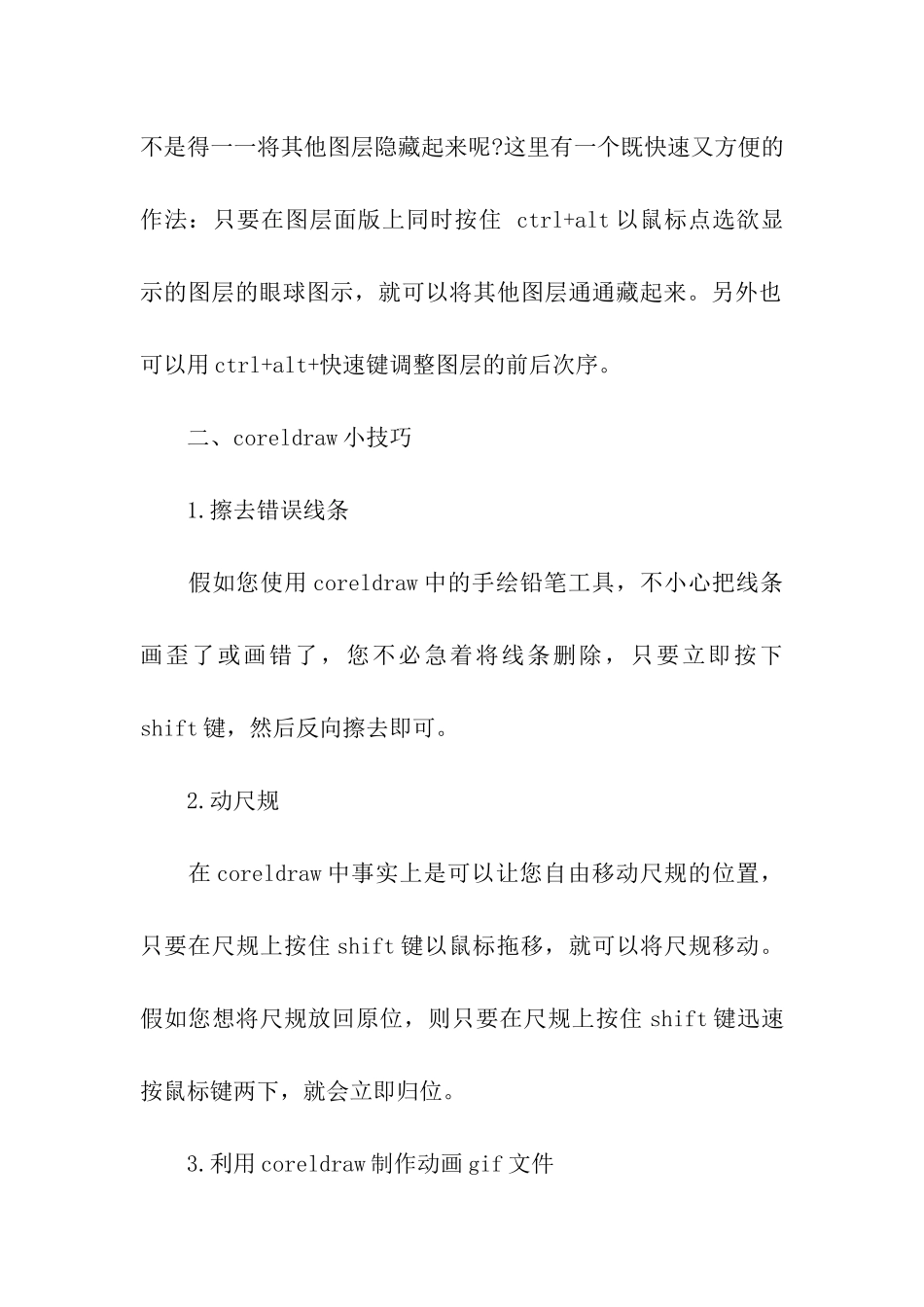 不是得一一将其他图层隐藏起来呢?这里有一个既快速又方便的作法：只要在图层面版上同时按住 ctrl+alt 以鼠标点选欲显示的图层的眼球图示，就可以将其他图层通通藏起来。另外也可以用 ctrl+alt+快速键调整图层的前后次序。

二、coreldraw 小技巧

1.擦去错误线条

假如您使用 coreldraw 中的手绘铅笔工具，不小心把线条画歪了或画错了，您不必急着将线条删除，只要立即按下 shift 键，然后反向擦去即可。

2.动尺规

在 coreldraw 中事实上是可以让您自由移动尺规的位置，只要在尺规上按住 shift 键以鼠标拖移，就可以将尺规移动。假如您想将尺规放回原位，则只要在尺规上按住 shift 键迅速按鼠标键两下，就会立即归位。

3.利用 coreldraw 制作动画 gif 文件